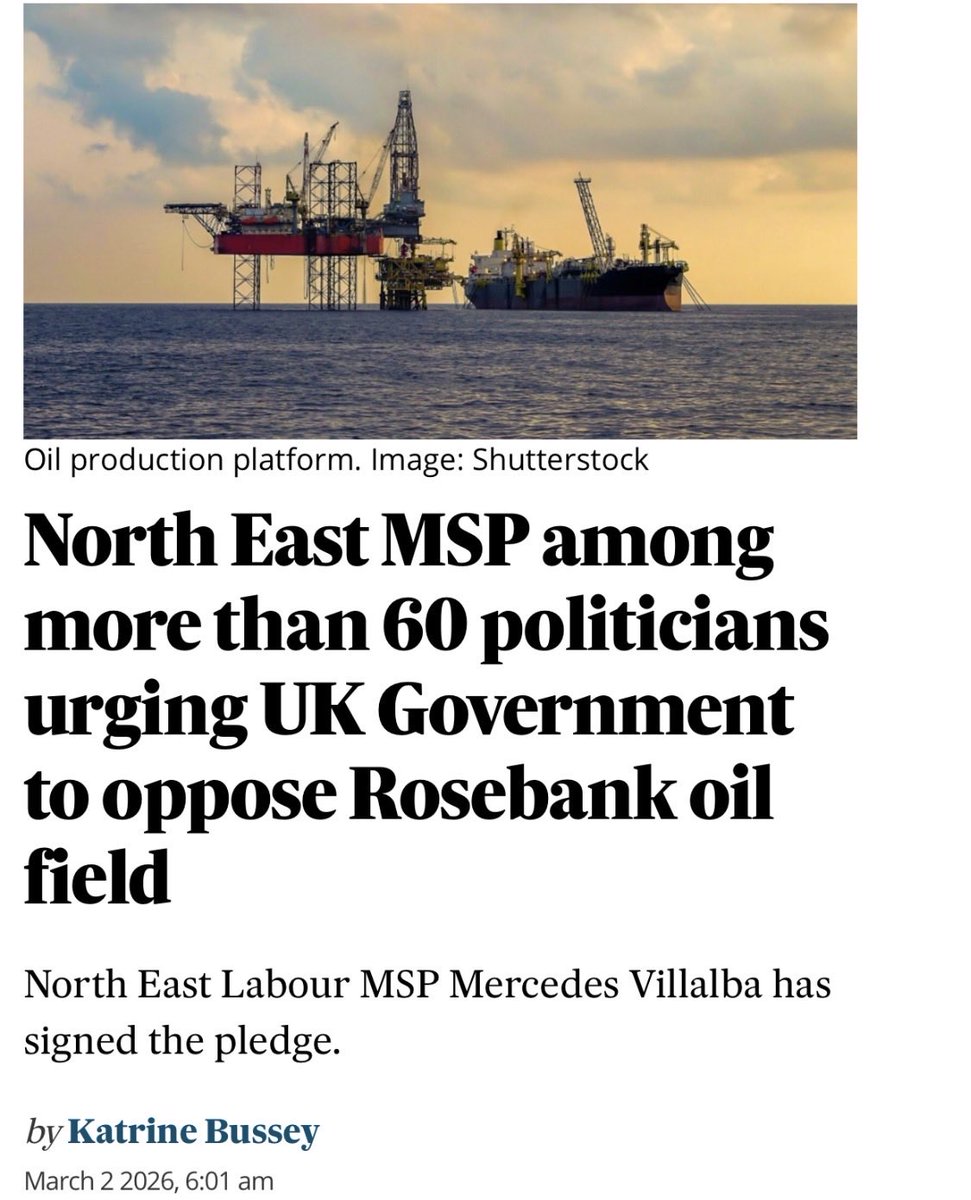 Oil production platform. Image: Shutterstock

North East MSP among more than 60 politicians urging UK Government to oppose Rosebank oil field

North East Labour MSP Mercedes Villalba has signed the pledge.

by Katrine Bussey

March 2 2026, 6:01 am